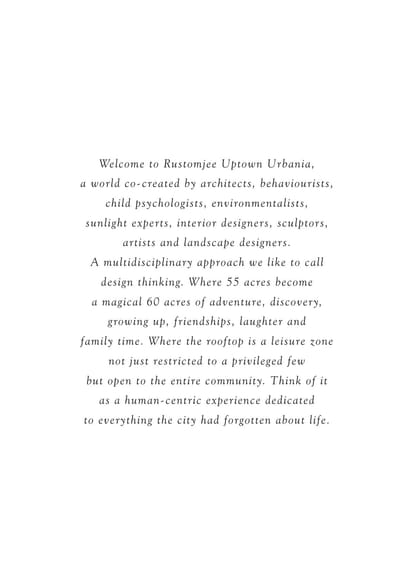 Welcome to Rustomjee Uptown Urbania, a world co-created by architects, behaviourists, child psychologists, environmentalists, sunlight experts, interior designers, sculptors, artists and landscape designers. A multidisciplinary approach we like to call design thinking. Where 55 acres become a magical 60 acres of adventure, discovery, growing up, friendships, laughter and family time. Where the rooftop is a leisure zone not just restricted to a privileged few but open to the entire community. Think of it as a human-centric experience dedicated to everything the city had forgotten about life.